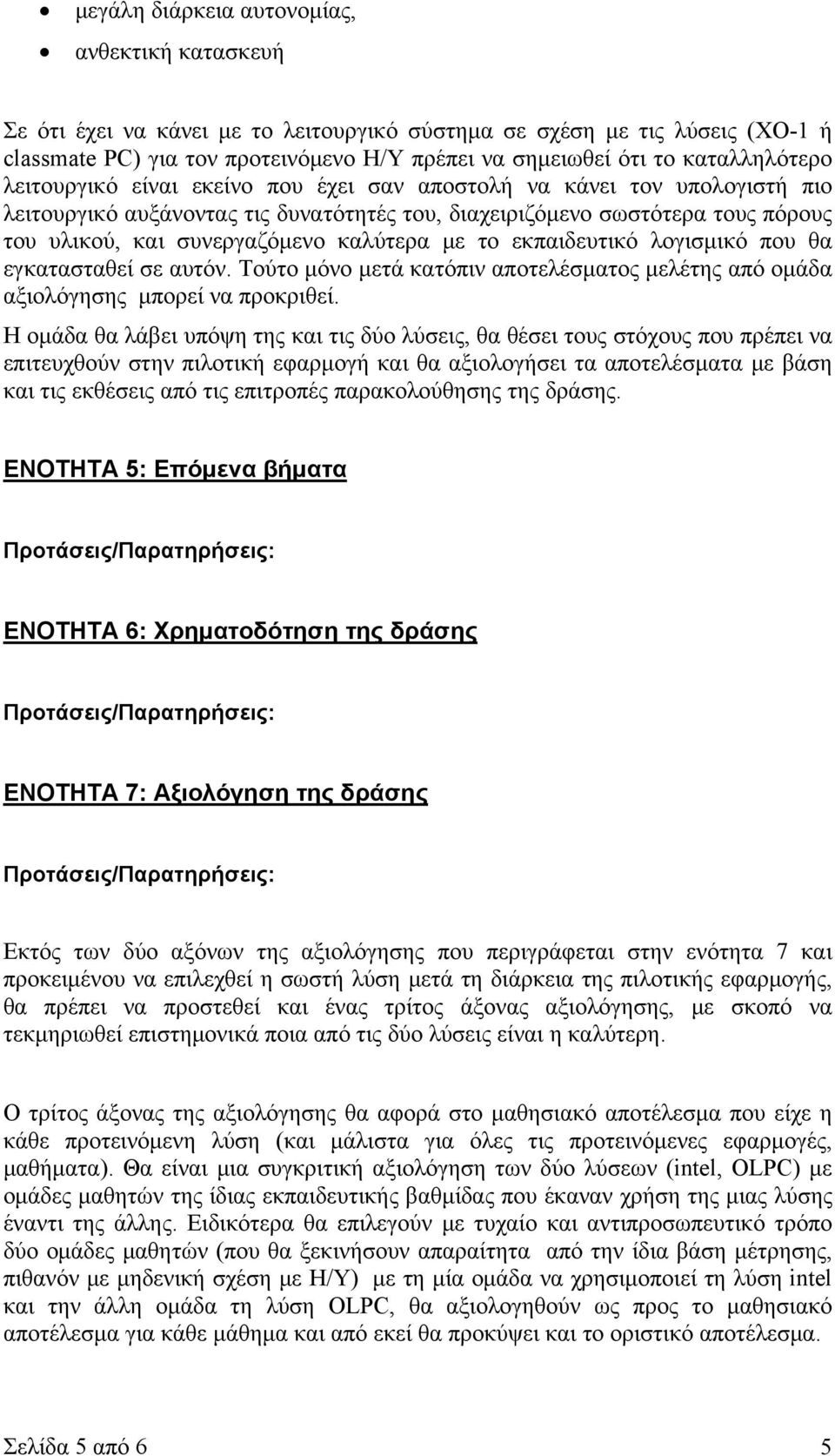 • μεγάλη διάρκεια αυτονομίας,
• ανθεκτική κατασκευή

Σε ότι έχει να κάνει με το λειτουργικό σύστημα σε σχέση με τις λύσεις (XO-1 ή classmate PC) για τον προτεινόμενο Η/Υ πρέπει να σημειωθεί ότι το καταλληλότερο λειτουργικό είναι εκείνο που έχει σαν αποστολή να κάνει τον υπολογιστή πιο λειτουργικό αυξάνοντας τις δυνατότητές του, διαχειριζόμενο σωστότερα τους πόρους του υλικού, και συνεργαζόμενο καλύτερα με το εκπαιδευτικό λογισμικό που θα εγκατασταθεί σε αυτόν. Τούτο μόνο μετά κατόπιν αποτελέσματος μελέτης από ομάδα αξιολόγησης μπορεί να προκριθεί.
Η ομάδα θα λάβει υπόψη της και τις δύο λύσεις, θα θέσει τους στόχους που πρέπει να επιτευχθούν στην πιλοτική εφαρμογή και θα αξιολογήσει τα αποτελέσματα με βάση και τις εκθέσεις από τις επιτροπές παρακολούθησης της δράσης.

ΕΝΟΤΗΤΑ 5: Επόμενα βήματα

Προτάσεις/Παρατηρήσεις:

ΕΝΟΤΗΤΑ 6: Χρηματοδότηση της δράσης

Προτάσεις/Παρατηρήσεις:

ΕΝΟΤΗΤΑ 7: Αξιολόγηση της δράσης

Προτάσεις/Παρατηρήσεις:

Εκτός των δύο αξόνων της αξιολόγησης που περιγράφεται στην ενότητα 7 και προκειμένου να επιλεχθεί η σωστή λύση μετά τη διάρκεια της πιλοτικής εφαρμογής, θα πρέπει να προστεθεί και ένας τρίτος άξονας αξιολόγησης, με σκοπό να τεκμηριωθεί επιστημονικά ποια από τις δύο λύσεις είναι η καλύτερη.

Ο τρίτος άξονας της αξιολόγησης θα αφορά στο μαθησιακό αποτέλεσμα που είχε η κάθε προτεινόμενη λύση (και μάλιστα για όλες τις προτεινόμενες εφαρμογές, μαθήματα). Θα είναι μια συγκριτική αξιολόγηση των δύο λύσεων (intel, OLPC) με ομάδες μαθητών της ίδιας εκπαιδευτικής βαθμίδας που έκαναν χρήση της μιας λύσης έναντι της άλλης. Ειδικότερα θα επιλεγούν με τυχαίο και αντιπροσωπευτικό τρόπο δύο ομάδες μαθητών (που θα ξεκινήσουν απαραίτητα από την ίδια βάση μέτρησης, πιθανόν με μηδενική σχέση με Η/Υ) με τη μία ομάδα να χρησιμοποιεί τη λύση intel και την άλλη ομάδα τη λύση OLPC, θα αξιολογηθούν ως προς το μαθησιακό αποτέλεσμα για κάθε μάθημα και από εκεί θα προκύψει και το οριστικό αποτέλεσμα.

Σελίδα 5 από 6 5